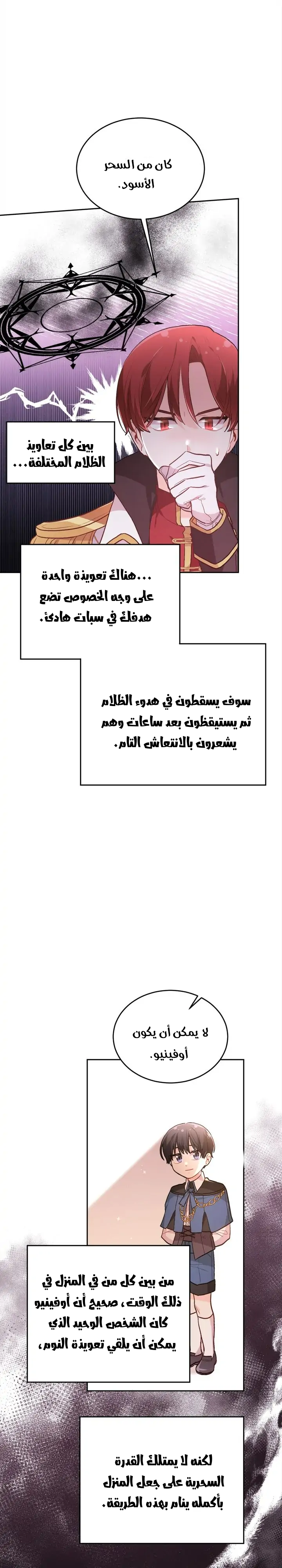 كان من السحر الأسود.

بين كل تعاويذ الظلام المختلفة...

...هناك تعويذة واحدة على وجه الخصوص تضع هدفك في سبات هادئ.

سوف يسقطون في هدوء الظلام ثم يستيقظون بعد ساعات وهم يشعرون بالانتعاش التام.

لا يمكن أن يكون أوفينيو.

من بين كل من في المنزل في ذلك الوقت، صحيح أن أوفينيو كان الشخص الوحيد الذي يمكن أن يلقي تعويذة النوم،

لكنه لا يمتلك القدرة السحرية على جعل المنزل بأكمله ينام بهذه الطريقة.